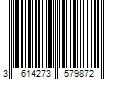 3 614273 579872